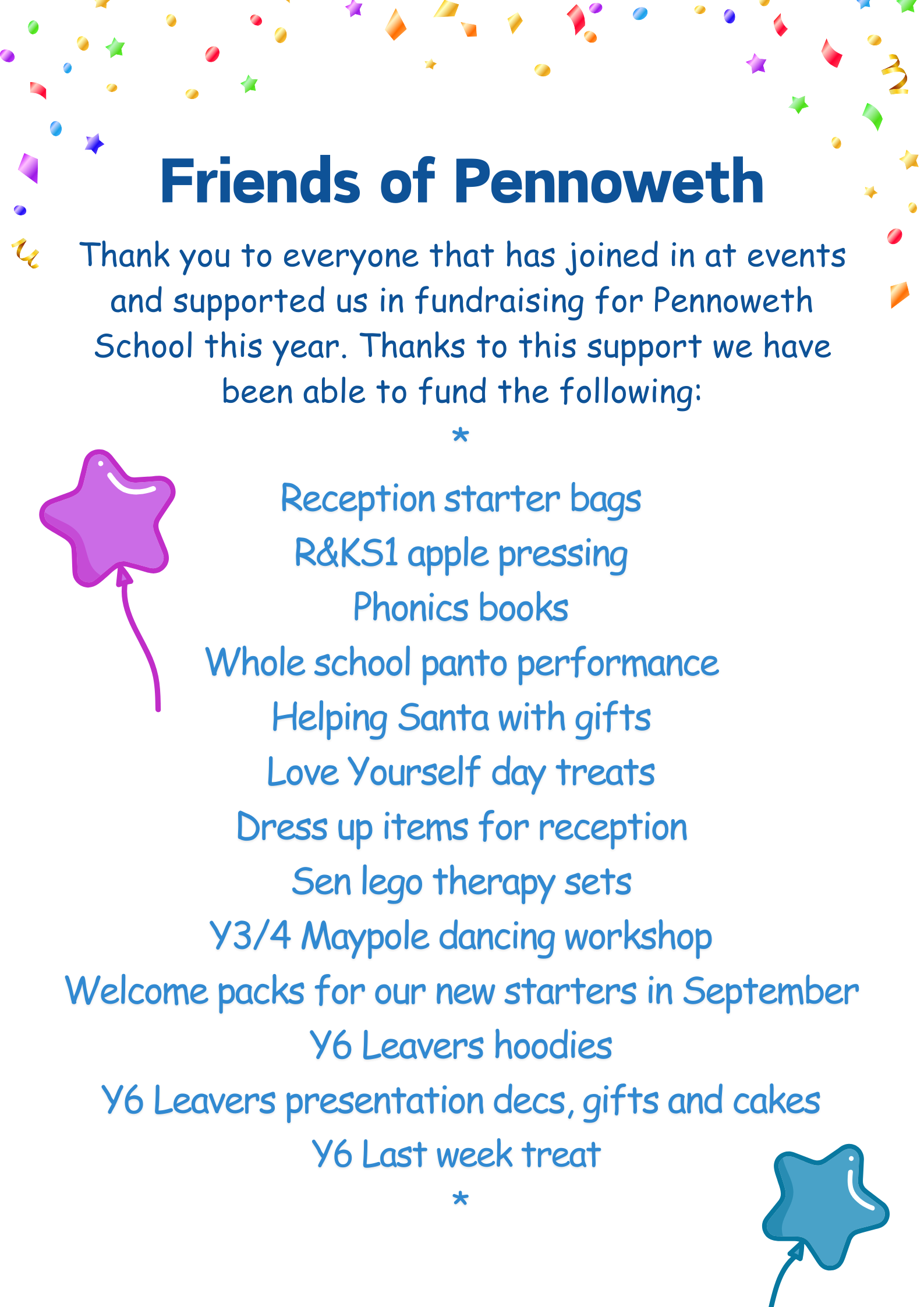 Friends of Pennoweth

Thank you to everyone that has joined in at events and supported us in fundraising for Pennoweth School this year. Thanks to this support we have been able to fund the following:

*

Reception starter bags
R&KS1 apple pressing
Phonics books
Whole school panto performance
Helping Santa with gifts
Love Yourself day treats
Dress up items for reception
Sen lego therapy sets
Y3/4 Maypole dancing workshop
Welcome packs for our new starters in September
Y6 Leavers hoodies
Y6 Leavers presentation decs, gifts and cakes
Y6 Last week treat

*